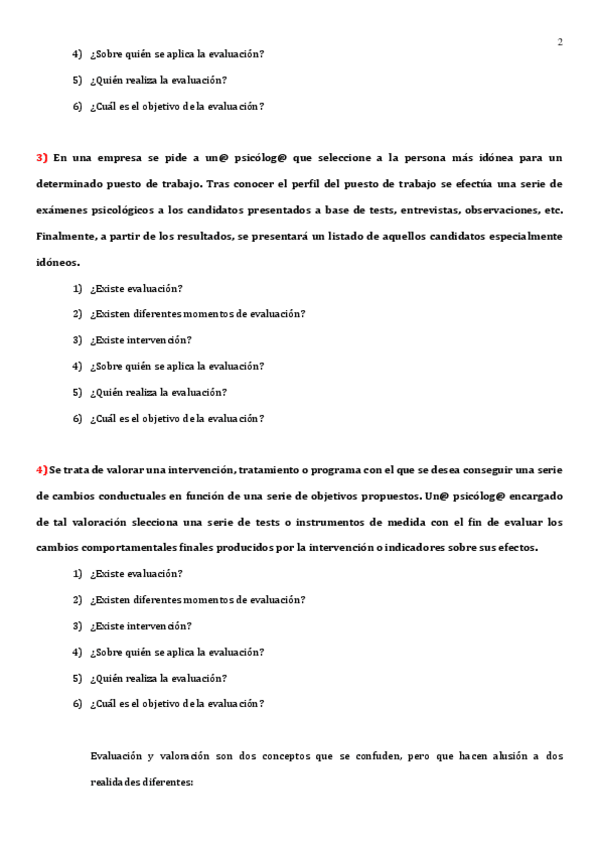 2

4) ¿Sobre quién se aplica la evaluación?

5) ¿Quién realiza la evaluación?

6) ¿Cuál es el objetivo de la evaluación?

3) En una empresa se pide a un@ psicólog@ que seleccione a la persona más idónea para un determinado puesto de trabajo. Tras conocer el perfil del puesto de trabajo se efectúa una serie de exámenes psicológicos a los candidatos presentados a base de tests, entrevistas, observaciones, etc. Finalmente, a partir de los resultados, se presentará un listado de aquellos candidatos especialmente idóneos.

1) ¿Existe evaluación?

2) ¿Existen diferentes momentos de evaluación?

3) ¿Existe intervención?

4) ¿Sobre quién se aplica la evaluación?

5) ¿Quién realiza la evaluación?

6) ¿Cuál es el objetivo de la evaluación?

4) Se trata de valorar una intervención, tratamiento o programa con el que se desea conseguir una serie de cambios conductuales en función de una serie de objetivos propuestos. Un@ psicólog@ encargado de tal valoración slecciona una serie de tests o instrumentos de medida con el fin de evaluar los cambios comportamentales finales producidos por la intervención o indicadores sobre sus efectos.

1) ¿Existe evaluación?

2) ¿Existen diferentes momentos de evaluación?

3) ¿Existe intervención?

4) ¿Sobre quién se aplica la evaluación?

5) ¿Quién realiza la evaluación?

6) ¿Cuál es el objetivo de la evaluación?

Evaluación y valoración son dos conceptos que se confuden, pero que hacen alusión a dos realidades diferentes: